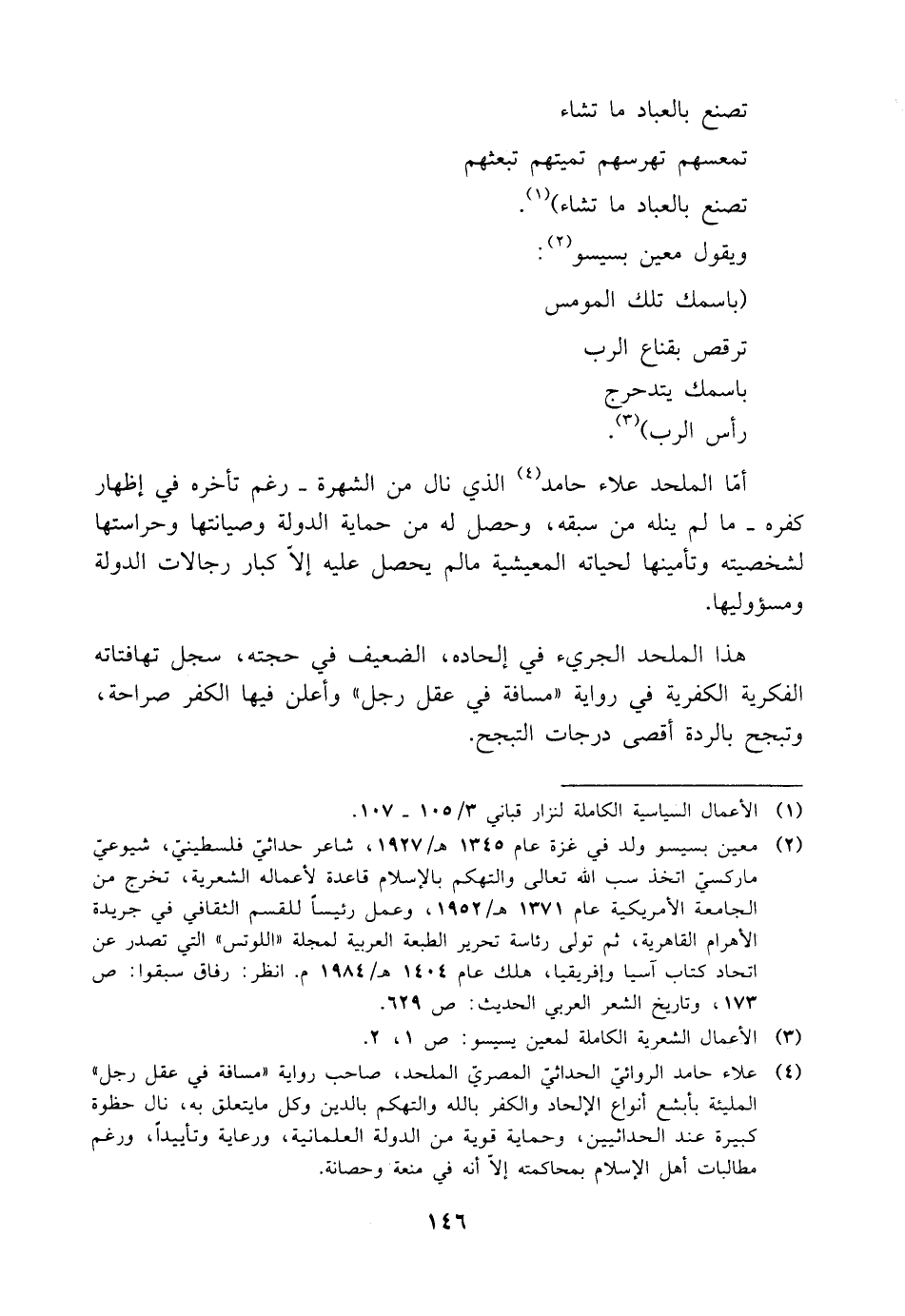 تصنع بالعباد ما تشاء

تمعسهم تهرسهم تميتهم تبعثهم

تصنع بالعباد ما تشاء)$^{(١)}$.

ويقول معين بسيسو$^{(٢)}$:

(باسمك تلك المومس

ترقص بقناع الرب

باسمك يتدحرج

رأس الرب)$^{(٣)}$.

أمّا الملحد علاء حامد$^{(٤)}$ الذي نال من الشهرة ـ رغم تأخره في إظهار كفره ـ ما لم ينله من سبقه، وحصل له من حماية الدولة وصيانتها وحراستها لشخصيته وتأمينها لحياته المعيشية مالم يحصل عليه إلاّ كبار رجالات الدولة ومسؤوليها.

هذا الملحد الجريء في إلحاده، الضعيف في حجته، سجل تهافتاته الفكرية الكفرية في رواية «مسافة في عقل رجل» وأعلن فيها الكفر صراحة، وتبجح بالردة أقصى درجات التبجح.

(١) الأعمال السياسية الكاملة لنزار قباني ٣/ ١٠٥ ـ ١٠٧.

(٢) معين بسيسو ولد في غزة عام ١٣٤٥ هـ/ ١٩٢٧، شاعر حداثيّ فلسطينيّ، شيوعيّ ماركسيّ اتخذ سب الله تعالى والتهكم بالإسلام قاعدة لأعماله الشعرية، تخرج من الجامعة الأمريكية عام ١٣٧١ هـ/ ١٩٥٢، وعمل رئيساً للقسم الثقافي في جريدة الأهرام القاهرية، ثم تولى رئاسة تحرير الطبعة العربية لمجلة «اللوتس» التي تصدر عن اتحاد كتاب آسيا وإفريقيا، هلك عام ١٤٠٤ هـ/ ١٩٨٤ م. انظر: رفاق سبقوا: ص ١٧٣، وتاريخ الشعر العربي الحديث: ص ٦٢٩.

(٣) الأعمال الشعرية الكاملة لمعين بسيسو: ص ١، ٢.

(٤) علاء حامد الروائيّ الحداثيّ المصريّ الملحد، صاحب رواية «مسافة في عقل رجل» المليئة بأبشع أنواع الإلحاد والكفر بالله والتهكم بالدين وكل مايتعلق به، نال حظوة كبيرة عند الحداثيين، وحماية قوية من الدولة العلمانية، ورعاية وتأييداً، ورغم مطالبات أهل الإسلام بمحاكمته إلاّ أنه في منعة وحصانة.

١٤٦